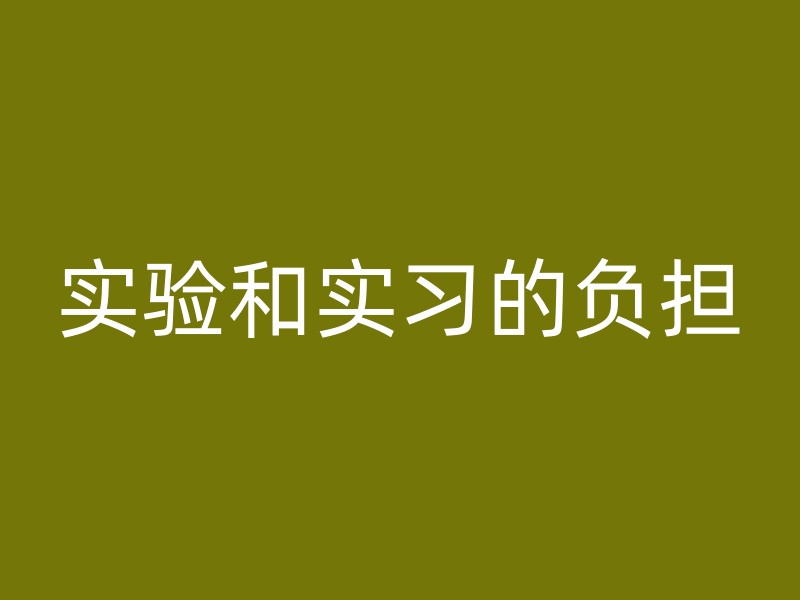 实验和实习的负担